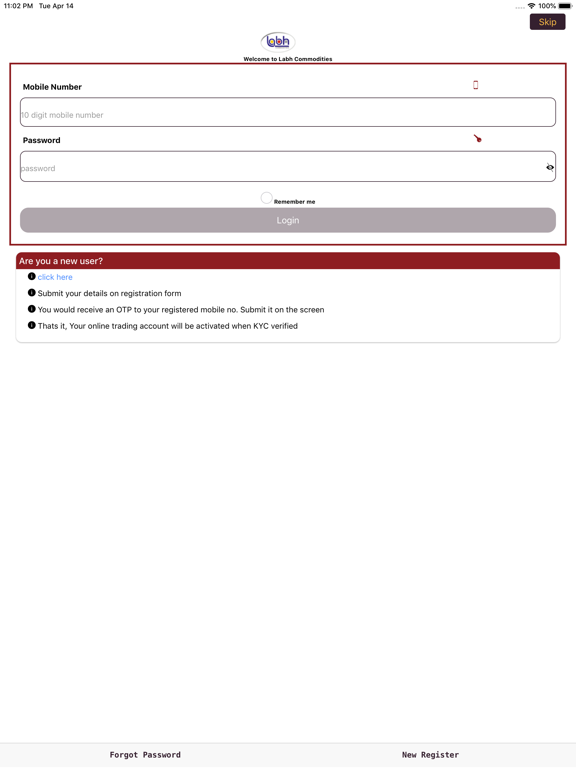 11:02 PM Tue Apr 14

100%

Skip

labh

Welcome to Labh Commodities

Mobile Number

10 digit mobile number

Password

password

Remember me

Login

Are you a new user?

click here

Submit your details on registration form

You would receive an OTP to your registered mobile no. Submit it on the screen

Thats it, Your online trading account will be activated when KYC verified

Forgot Password

New Register